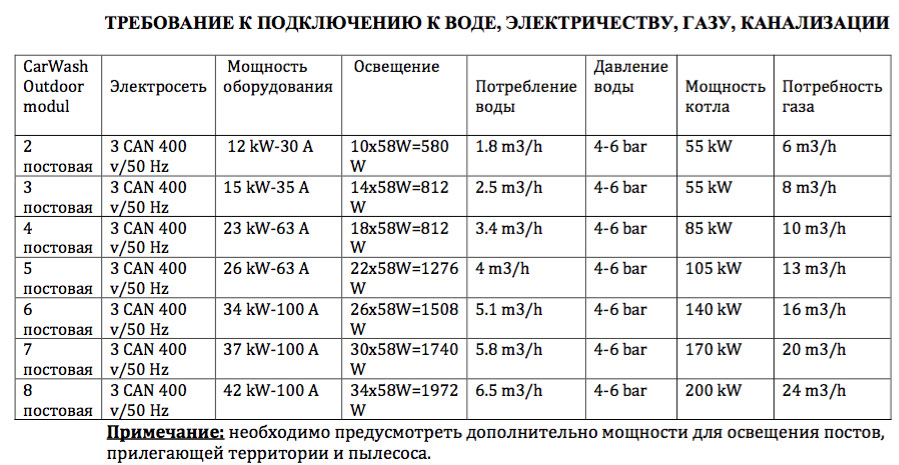 ТРЕБОВАНИЕ К ПОДКЛЮЧЕНИЮ К ВОДЕ, ЭЛЕКТРИЧЕСТВУ, ГАЗУ, КАНАЛИЗАЦИИ

| CarWash Outdoor modul | Электросеть | Мощность оборудования | Освещение | Потребление воды | Давление воды | Мощность котла | Потребность газа |
|---|---|---|---|---|---|---|---|
| 2 постовая | 3 CAN 400 v/50 Hz | 12 kW-30 A | 10x58W=580 W | 1.8 m3/h | 4-6 bar | 55 kW | 6 m3/h |
| 3 постовая | 3 CAN 400 v/50 Hz | 15 kW-35 A | 14x58W=812 W | 2.5 m3/h | 4-6 bar | 55 kW | 8 m3/h |
| 4 постовая | 3 CAN 400 v/50 Hz | 23 kW-63 A | 18x58W=812 W | 3.4 m3/h | 4-6 bar | 85 kW | 10 m3/h |
| 5 постовая | 3 CAN 400 v/50 Hz | 26 kW-63 A | 22x58W=1276 W | 4 m3/h | 4-6 bar | 105 kW | 13 m3/h |
| 6 постовая | 3 CAN 400 v/50 Hz | 34 kW-100 A | 26x58W=1508 W | 5.1 m3/h | 4-6 bar | 140 kW | 16 m3/h |
| 7 постовая | 3 CAN 400 v/50 Hz | 37 kW-100 A | 30x58W=1740 W | 5.8 m3/h | 4-6 bar | 170 kW | 20 m3/h |
| 8 постовая | 3 CAN 400 v/50 Hz | 42 kW-100 A | 34x58W=1972 W | 6.5 m3/h | 4-6 bar | 200 kW | 24 m3/h |

Примечание: необходимо предусмотреть дополнительно мощности для освещения постов, прилегающей территории и пылесоса.